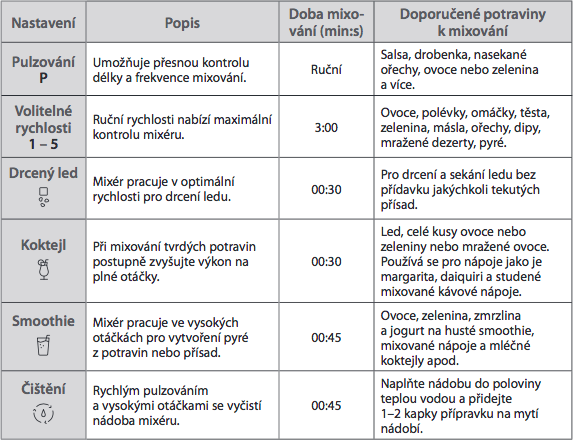 | Nastavení | Popis | Doba mixování (min:s) | Doporučené potraviny k mixování |
|---|---|---|---|
| Pulzování P | Umožňuje přesnou kontrolu délky a frekvence mixování. | Ruční | Salsa, drobenka, nasekané ořechy, ovoce nebo zelenina a více. |
| Volitelné rychlosti 1 – 5 | Ruční rychlosti nabízí maximální kontrolu mixéru. | 3:00 | Ovoce, polévky, omáčky, těsta, zelenina, másla, ořechy, dipy, mražené dezerty, pyré. |
| Drcený led | Mixér pracuje v optimální rychlosti pro drcení ledu. | 00:30 | Pro drcení a sekání ledu bez přídavku jakýchkoli tekutých přísad. |
| Koktejl | Při mixování tvrdých potravin postupně zvyšujte výkon na plné otáčky. | 00:30 | Led, celé kusy ovoce nebo zeleniny nebo mražené ovoce. Používá se pro nápoje jako je margarita, daiquiri a studené mixované kávové nápoje. |
| Smoothie | Mixér pracuje ve vysokých otáčkách pro vytvoření pyré z potravin nebo přísad. | 00:45 | Ovoce, zelenina, zmrzlina a jogurt na husté smoothie, mixované nápoje a mléčné koktejly apod. |
| Čištění | Rychlým pulzováním a vysokými otáčkami se vyčistí nádoba mixéru. | 00:45 | Naplňte nádobu do poloviny teplou vodou a přidejte 1–2 kapky přípravku na mytí nádobí. |